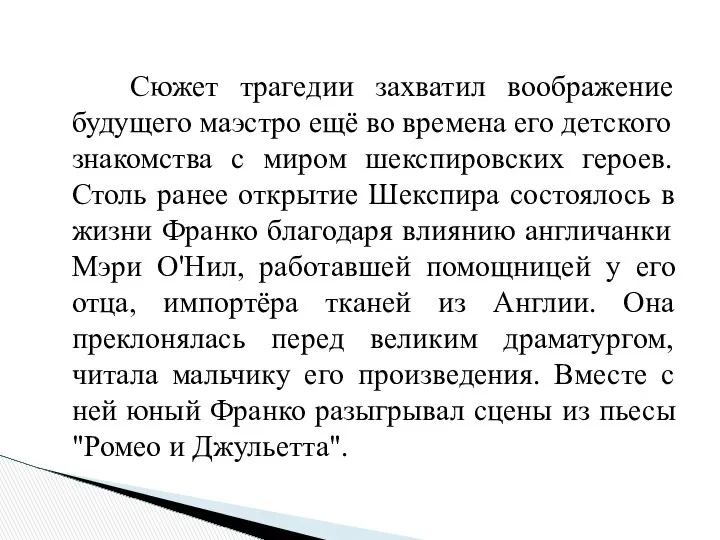 Сюжет трагедии захватил воображение будущего маэстро ещё во времена его детского знакомства с миром шекспировских героев. Столь ранее открытие Шекспира состоялось в жизни Франко благодаря влиянию англичанки Мэри О'Нил, работавшей помощницей у его отца, импортёра тканей из Англии. Она преклонялась перед великим драматургом, читала мальчику его произведения. Вместе с ней юный Франко разыгрывал сцены из пьесы "Ромео и Джульетта".